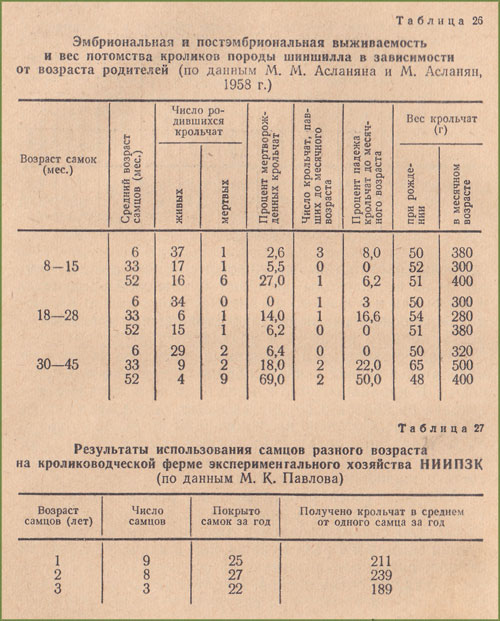 Таблица 26

Эмбриональная и постэмбриональная выживаемость и вес потомства кроликов породы шиншилла в зависимости от возраста родителей (по данным М. М. Асланяна и М. Асланян, 1958 г.)

| Возраст самок (мес.) | Средний возраст самцов (мес.) | Число родившихся крольчат: живых | Число родившихся крольчат: мертвых | Процент мертворожденных крольчат | Число крольчат, павших до месячного возраста | Процент падежа крольчат до месячного возраста | Вес крольчат (г): при рождении | Вес крольчат (г): в месячном возрасте |
|---|---|---|---|---|---|---|---|---|
| 8—15 | 6 | 37 | 1 | 2,6 | 3 | 8,0 | 50 | 380 |
| | 33 | 17 | 1 | 5,5 | 0 | 0 | 52 | 300 |
| | 52 | 16 | 6 | 27,0 | 1 | 6,2 | 51 | 400 |
| 18—28 | 6 | 34 | 0 | 0 | 1 | 3 | 50 | 300 |
| | 33 | 6 | 1 | 14,0 | 1 | 16,6 | 54 | 280 |
| | 52 | 15 | 1 | 6,2 | 0 | 0 | 51 | 380 |
| 30—45 | 6 | 29 | 2 | 6,4 | 0 | 0 | 50 | 320 |
| | 33 | 9 | 2 | 18,0 | 2 | 22,0 | 65 | 500 |
| | 52 | 4 | 9 | 69,0 | 2 | 50,0 | 48 | 400 |

Таблица 27

Результаты использования самцов разного возраста на кролиководческой ферме экспериментального хозяйства НИИПЗК (по данным М. К. Павлова)

| Возраст самцов (лет) | Число самцов | Покрыто самок за год | Получено крольчат в среднем от одного самца за год |
|---|---|---|---|
| 1 | 9 | 25 | 211 |
| 2 | 8 | 27 | 239 |
| 3 | 3 | 22 | 189 |